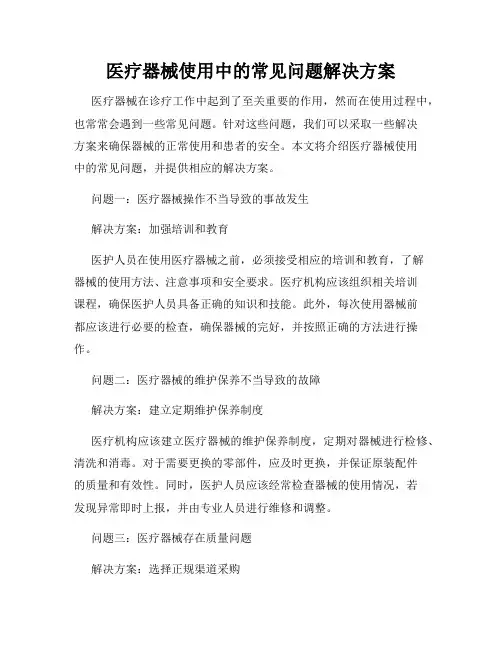 医疗器械使用中的常见问题解决方案

医疗器械在诊疗工作中起到了至关重要的作用，然而在使用过程中，也常常会遇到一些常见问题。针对这些问题，我们可以采取一些解决方案来确保器械的正常使用和患者的安全。本文将介绍医疗器械使用中的常见问题，并提供相应的解决方案。

问题一：医疗器械操作不当导致的事故发生

解决方案：加强培训和教育

医护人员在使用医疗器械之前，必须接受相应的培训和教育，了解器械的使用方法、注意事项和安全要求。医疗机构应该组织相关培训课程，确保医护人员具备正确的知识和技能。此外，每次使用器械前都应该进行必要的检查，确保器械的完好，并按照正确的方法进行操作。

问题二：医疗器械的维护保养不当导致的故障

解决方案：建立定期维护保养制度

医疗机构应该建立医疗器械的维护保养制度，定期对器械进行检修、清洗和消毒。对于需要更换的零部件，应及时更换，并保证原装配件的质量和有效性。同时，医护人员应该经常检查器械的使用情况，若发现异常即时上报，并由专业人员进行维修和调整。

问题三：医疗器械存在质量问题

解决方案：选择正规渠道采购